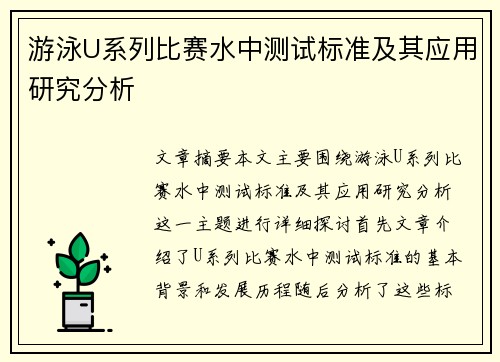 游泳U系列比赛水中测试标准及其应用研究分析

文章摘要本文主要围绕游泳U系列比赛水中测试标准及其应用研究分析这一主题进行详细探讨首先文章介绍了U系列比赛水中测试标准的基本背景和发展历程随后分析了这些标